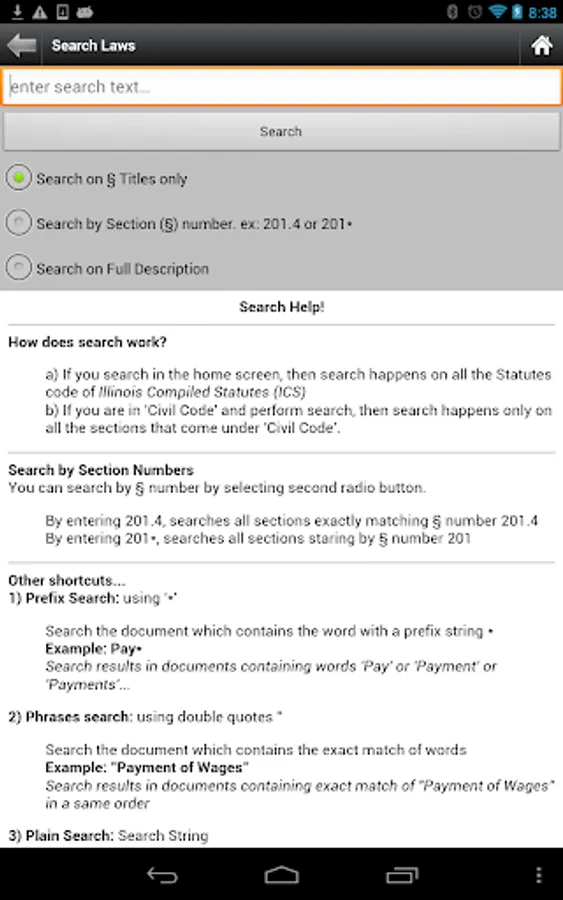 8:38

Search Laws

enter search text...

Search

Search on § Titles only

Search by Section (§) number. ex: 201.4 or 201*

Search on Full Description

Search Help!

How does search work?

a) If you search in the home screen, then search happens on all the Statutes code of Illinois Compiled Statutes (ICS)
b) If you are in 'Civil Code' and perform search, then search happens only on all the sections that come under 'Civil Code'.

Search by Section Numbers
You can search by § number by selecting second radio button.

By entering 201.4, searches all sections exactly matching § number 201.4
By entering 201*, searches all sections staring by § number 201

Other shortcuts...
1) Prefix Search: using '*'

Search the document which contains the word with a prefix string *
Example: Pay*
Search results in documents containing words 'Pay' or 'Payment' or 'Payments'...

2) Phrases search: using double quotes "

Search the document which contains the exact match of words
Example: "Payment of Wages"
Search results in documents containing exact match of "Payment of Wages" in a same order

3) Plain Search: Search String